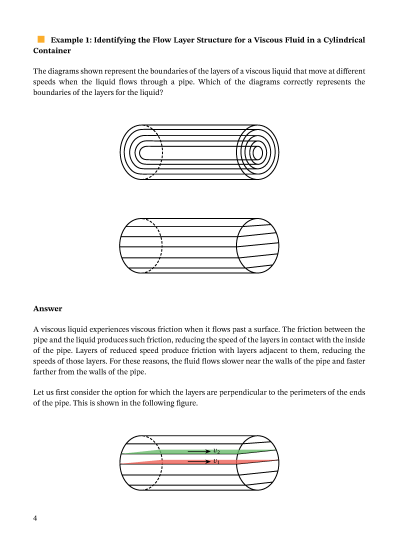 Example 1: Identifying the Flow Layer Structure for a Viscous Fluid in a Cylindrical Container

The diagrams shown represent the boundaries of the layers of a viscous liquid that move at different speeds when the liquid flows through a pipe. Which of the diagrams correctly represents the boundaries of the layers for the liquid?

Answer

A viscous liquid experiences viscous friction when it flows past a surface. The friction between the pipe and the liquid produces such friction, reducing the speed of the layers in contact with the inside of the pipe. Layers of reduced speed produce friction with layers adjacent to them, reducing the speeds of those layers. For these reasons, the fluid flows slower near the walls of the pipe and faster farther from the walls of the pipe.

Let us first consider the option for which the layers are perpendicular to the perimeters of the ends of the pipe. This is shown in the following figure.

$v_2$

$v_1$

4